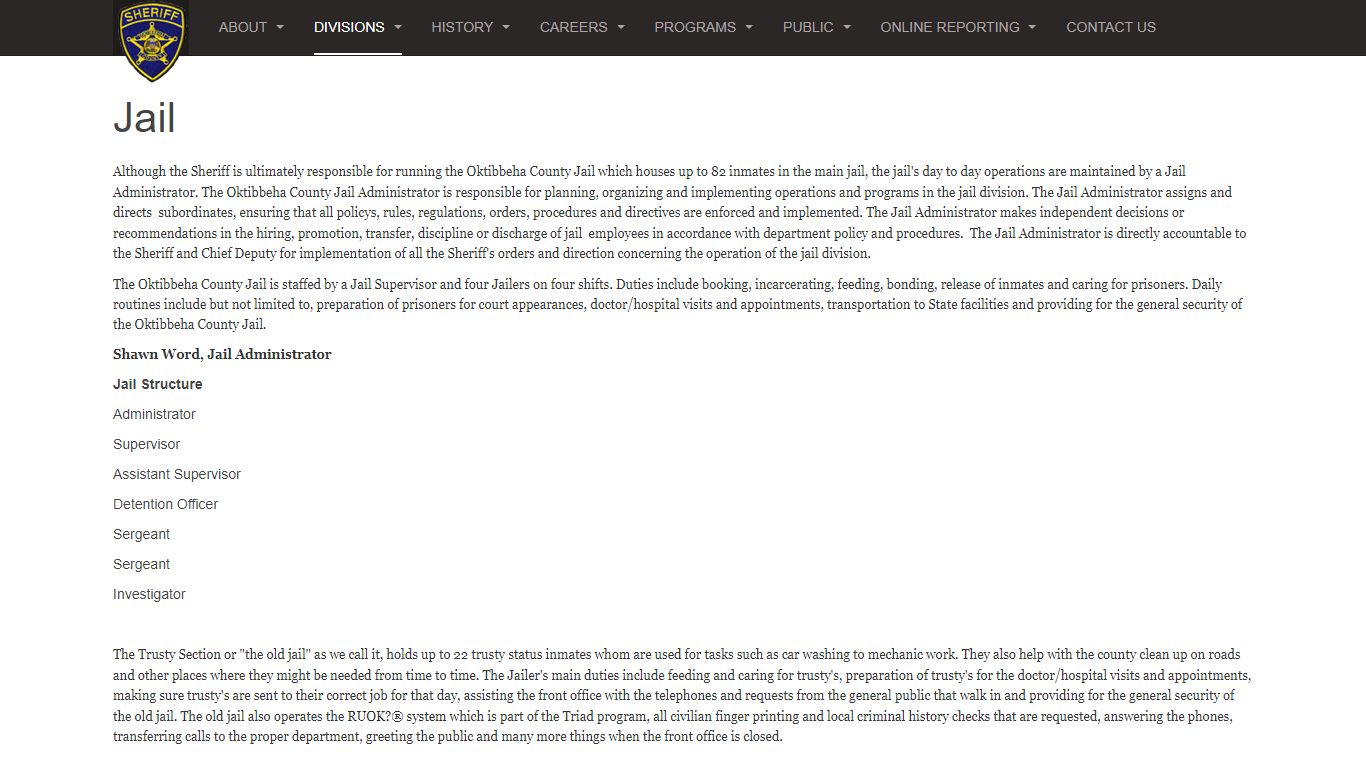 SHERIFF

ABOUT DIVISIONS HISTORY CAREERS PROGRAMS PUBLIC ONLINE REPORTING CONTACT US

Jail

Although the Sheriff is ultimately responsible for running the Oktibbeha County Jail which houses up to 82 inmates in the main jail, the jail's day to day operations are maintained by a Jail Administrator. The Oktibbeha County Jail Administrator is responsible for planning, organizing and implementing operations and programs in the jail division. The Jail Administrator assigns and directs subordinates, ensuring that all policys, rules, regulations, orders, procedures and directives are enforced and implemented. The Jail Administrator makes independent decisions or recommendations in the hiring, promotion, transfer, discipline or discharge of jail employees in accordance with department policy and procedures. The Jail Administrator is directly accountable to the Sheriff and Chief Deputy for implementation of all the Sheriff's orders and direction concerning the operation of the jail division.

The Oktibbeha County Jail is staffed by a Jail Supervisor and four Jailers on four shifts. Duties include booking, incarcerating, feeding, bonding, release of inmates and caring for prisoners. Daily routines include but not limited to, preparation of prisoners for court appearances, doctor/hospital visits and appointments, transportation to State facilities and providing for the general security of the Oktibbeha County Jail.

Shawn Word, Jail Administrator

Jail Structure

Administrator

Supervisor

Assistant Supervisor

Detention Officer

Sergeant

Sergeant

Investigator

The Trusty Section or "the old jail" as we call it, holds up to 22 trusty status inmates whom are used for tasks such as car washing to mechanic work. They also help with the county clean up on roads and other places where they might be needed from time to time. The Jailer's main duties include feeding and caring for trusty's, preparation of trusty's for the doctor/hospital visits and appointments, making sure trusty's are sent to their correct job for that day, assisting the front office with the telephones and requests from the general public that walk in and providing for the general security of the old jail. The old jail also operates the RUOK?® system which is part of the Triad program, all civilian finger printing and local criminal history checks that are requested, answering the phones, transferring calls to the proper department, greeting the public and many more things when the front office is closed.